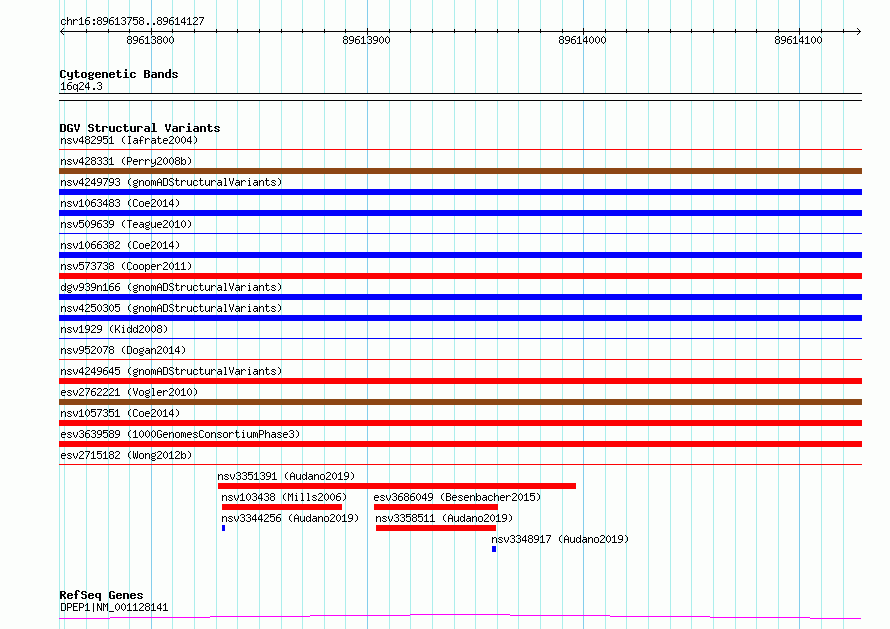 chr16:89613758..89614127

89613800 89613900 89614000 89614100

Cytogenetic Bands
16q24.3

DGV Structural Variants
nsv482951 (Iafrate2004)
nsv428331 (Perry2008b)
nsv4249793 (gnomADStructuralVariants)
nsv1063483 (Coe2014)
nsv509639 (Teague2010)
nsv1066382 (Coe2014)
nsv573738 (Cooper2011)
dgv939n166 (gnomADStructuralVariants)
nsv4250305 (gnomADStructuralVariants)
nsv1929 (Kidd2008)
nsv952078 (Dogan2014)
nsv4249645 (gnomADStructuralVariants)
esv2762221 (Vogler2010)
nsv1057351 (Coe2014)
esv3639589 (1000GenomesConsortiumPhase3)
esv2715182 (Wong2012b)
nsv3351391 (Audano2019)
nsv103438 (Mills2006)
esv3686049 (Besenbacher2015)
nsv3344256 (Audano2019)
nsv3358511 (Audano2019)
nsv3348917 (Audano2019)

RefSeq Genes
DPEP1|NM_001128141